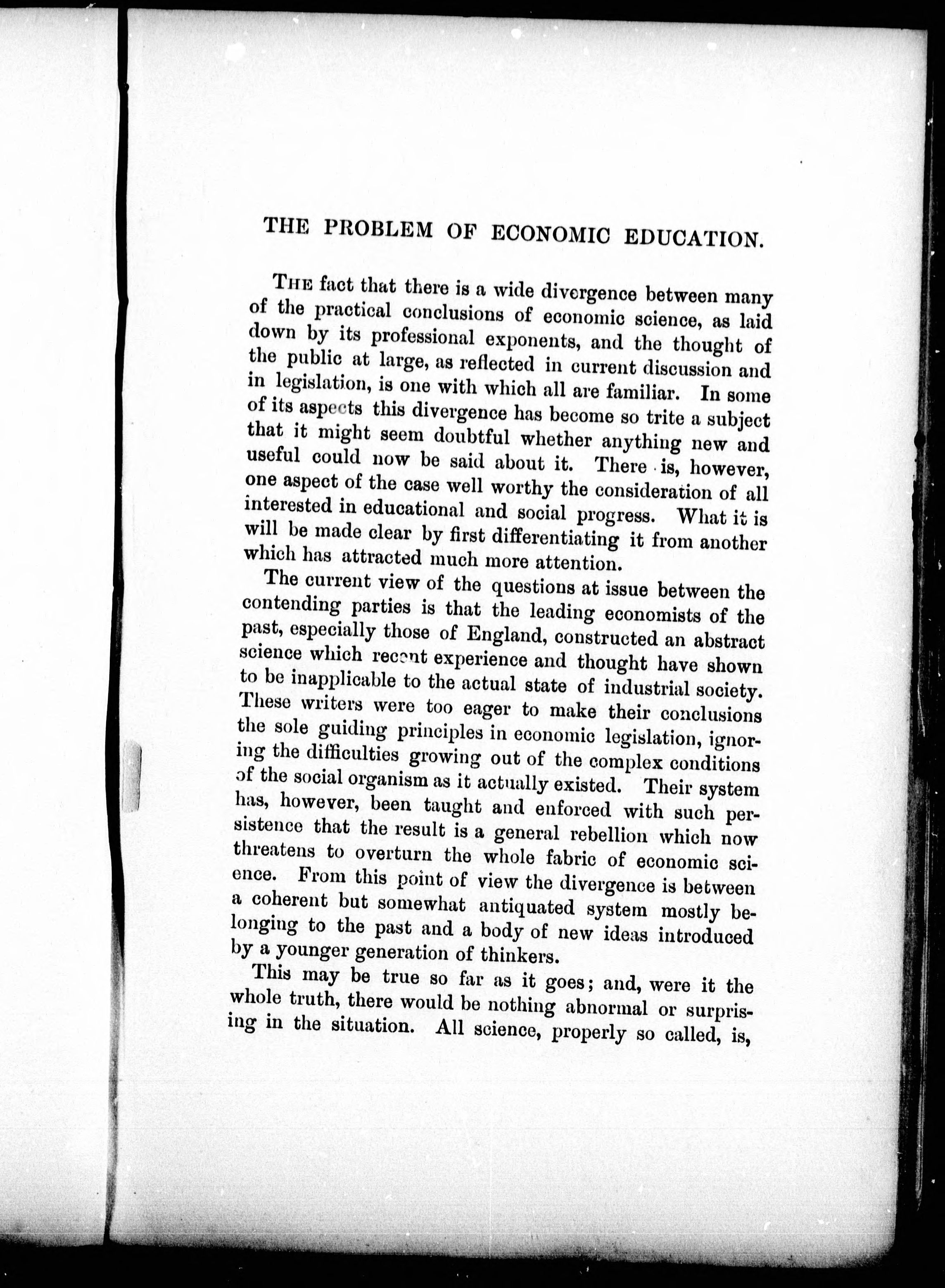 THE PROBLEM OF ECONOMIC EDUCATION.

THE fact that there is a wide divergence between many of the practical conclusions of economic science, as laid down by its professional exponents, and the thought of the public at large, as reflected in current discussion and in legislation, is one with which all are familiar. In some of its aspects this divergence has become so trite a subject that it might seem doubtful whether anything new and useful could now be said about it. There is, however, one aspect of the case well worthy the consideration of all interested in educational and social progress. What it is will be made clear by first differentiating it from another which has attracted much more attention.

The current view of the questions at issue between the contending parties is that the leading economists of the past, especially those of England, constructed an abstract science which recent experience and thought have shown to be inapplicable to the actual state of industrial society. These writers were too eager to make their conclusions the sole guiding principles in economic legislation, ignoring the difficulties growing out of the complex conditions of the social organism as it actually existed. Their system has, however, been taught and enforced with such persistence that the result is a general rebellion which now threatens to overturn the whole fabric of economic science. From this point of view the divergence is between a coherent but somewhat antiquated system mostly belonging to the past and a body of new ideas introduced by a younger generation of thinkers.

This may be true so far as it goes; and, were it the whole truth, there would be nothing abnormal or surprising in the situation. All science, properly so called, is,